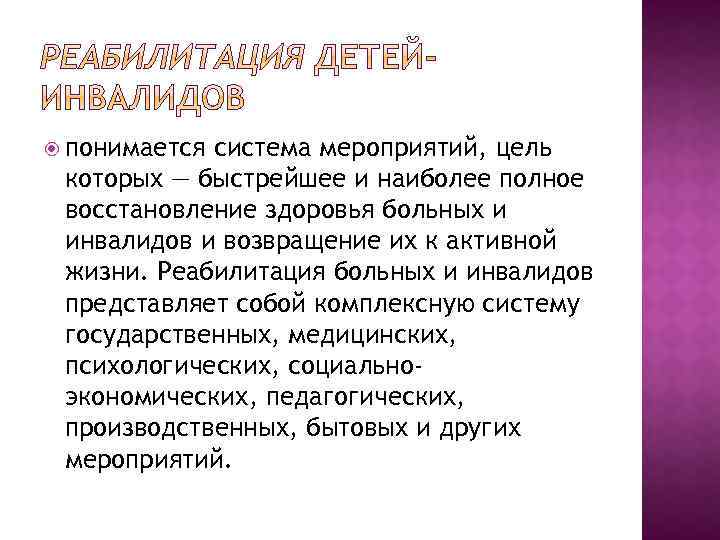 РЕАБИЛИТАЦИЯ ДЕТЕЙ-ИНВАЛИДОВ

понимается система мероприятий, цель которых — быстрейшее и наиболее полное восстановление здоровья больных и инвалидов и возвращение их к активной жизни. Реабилитация больных и инвалидов представляет собой комплексную систему государственных, медицинских, психологических, социально-экономических, педагогических, производственных, бытовых и других мероприятий.